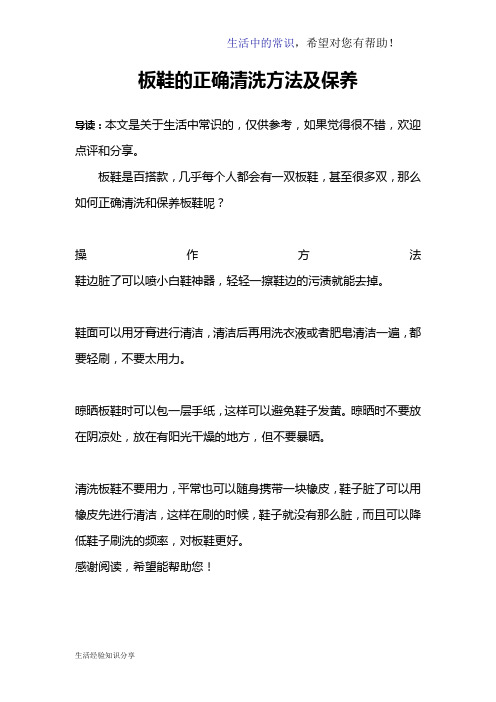 生活中的常识，希望对您有帮助！

板鞋的正确清洗方法及保养

导读：本文是关于生活中常识的，仅供参考，如果觉得很不错，欢迎点评和分享。

板鞋是百搭款，几乎每个人都会有一双板鞋，甚至很多双，那么如何正确清洗和保养板鞋呢？

操作方法
鞋边脏了可以喷小白鞋神器，轻轻一擦鞋边的污渍就能去掉。

鞋面可以用牙膏进行清洁，清洁后再用洗衣液或者肥皂清洁一遍，都要轻刷，不要太用力。

晾晒板鞋时可以包一层手纸，这样可以避免鞋子发黄。晾晒时不要放在阴凉处，放在有阳光干燥的地方，但不要暴晒。

清洗板鞋不要用力，平常也可以随身携带一块橡皮，鞋子脏了可以用橡皮先进行清洁，这样在刷的时候，鞋子就没有那么脏，而且可以降低鞋子刷洗的频率，对板鞋更好。
感谢阅读，希望能帮助您！

生活经验知识分享